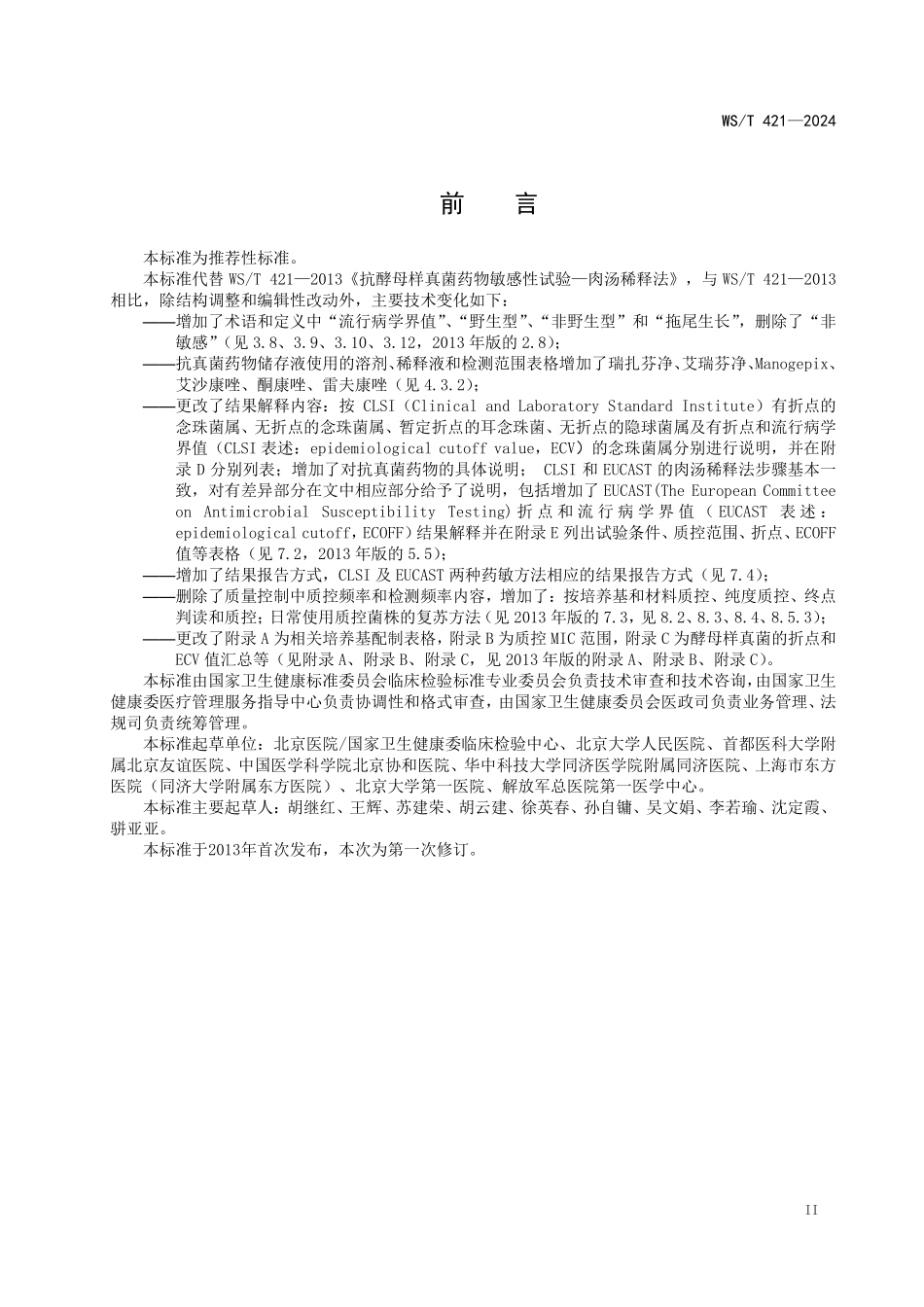 WS/T 421—2024

前　言

本标准为推荐性标准。

本标准代替 WS/T 421—2013《抗酵母样真菌药物敏感性试验—肉汤稀释法》，与 WS/T 421—2013 相比，除结构调整和编辑性改动外，主要技术变化如下：

——增加了术语和定义中“流行病学界值”、“野生型”、“非野生型”和“拖尾生长”，删除了“非敏感”（见 3.8、3.9、3.10、3.12，2013 年版的 2.8）；

——抗真菌药物储存液使用的溶剂、稀释液和检测范围表格增加了瑞扎芬净、艾瑞芬净、Manogepix、艾沙康唑、酮康唑、雷夫康唑（见 4.3.2）；

——更改了结果解释内容：按 CLSI（Clinical and Laboratory Standard Institute）有折点的念珠菌属、无折点的念珠菌属、暂定折点的耳念珠菌、无折点的隐球菌属及有折点和流行病学界值（CLSI 表述：epidemiological cutoff value，ECV）的念珠菌属分别进行说明，并在附录 D 分别列表；增加了对抗真菌药物的具体说明； CLSI 和 EUCAST 的肉汤稀释法步骤基本一致，对有差异部分在文中相应部分给予了说明，包括增加了 EUCAST(The European Committee on Antimicrobial Susceptibility Testing)折点和流行病学界值（EUCAST 表述：epidemiological cutoff，ECOFF）结果解释并在附录 E 列出试验条件、质控范围、折点、ECOFF 值等表格（见 7.2，2013 年版的 5.5）；

——增加了结果报告方式，CLSI 及 EUCAST 两种药敏方法相应的结果报告方式（见 7.4）；

——删除了质量控制中质控频率和检测频率内容，增加了：按培养基和材料质控、纯度质控、终点判读和质控；日常使用质控菌株的复苏方法（见 2013 年版的 7.3，见 8.2、8.3、8.4、8.5.3）；

——更改了附录 A 为相关培养基配制表格，附录 B 为质控 MIC 范围，附录 C 为酵母样真菌的折点和 ECV 值汇总等（见附录 A、附录 B、附录 C，见 2013 年版的附录 A、附录 B、附录 C）。

本标准由国家卫生健康标准委员会临床检验标准专业委员会负责技术审查和技术咨询，由国家卫生健康委医疗管理服务指导中心负责协调性和格式审查，由国家卫生健康委员会医政司负责业务管理、法规司负责统筹管理。

本标准起草单位：北京医院/国家卫生健康委临床检验中心、北京大学人民医院、首都医科大学附属北京友谊医院、中国医学科学院北京协和医院、华中科技大学同济医学院附属同济医院、上海市东方医院（同济大学附属东方医院）、北京大学第一医院、解放军总医院第一医学中心。

本标准主要起草人：胡继红、王辉、苏建荣、胡云建、徐英春、孙自镛、吴文娟、李若瑜、沈定霞、骈亚亚。

本标准于2013年首次发布，本次为第一次修订。

II